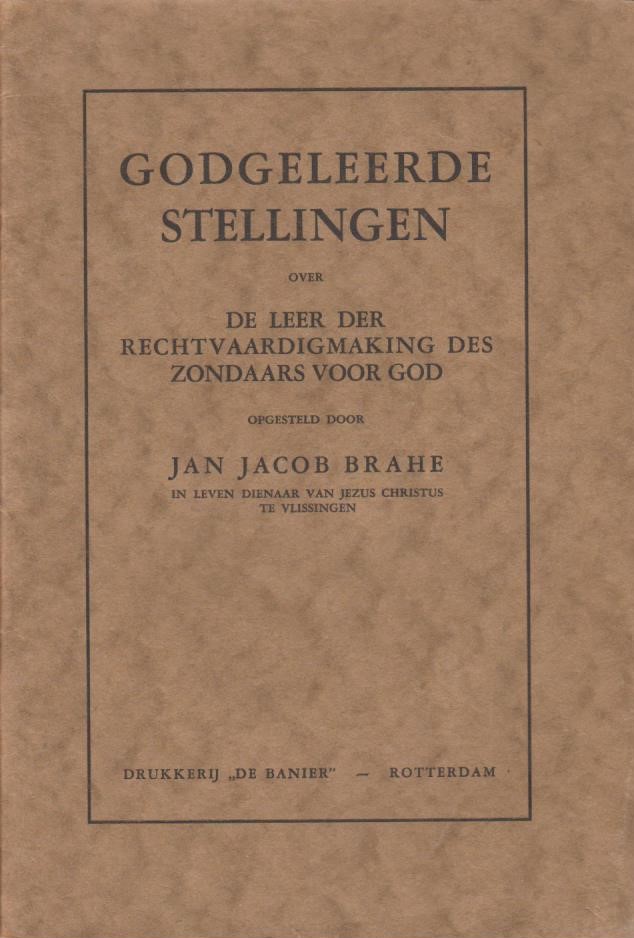 GODGELEERDE STELLINGEN

OVER

DE LEER DER RECHTVAARDIGMAKING DES ZONDAARS VOOR GOD

OPGESTELD DOOR

JAN JACOB BRAHE

IN LEVEN DIENAAR VAN JEZUS CHRISTUS TE VLISSINGEN

DRUKKERIJ „DE BANIER" — ROTTERDAM